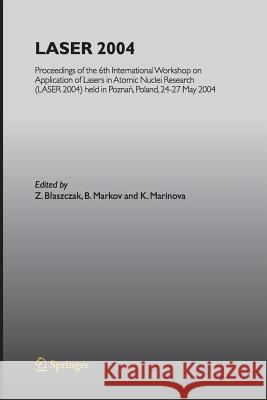 LASER 2004

Proceedings of the 6th International Workshop on Application of Lasers in Atomic Nuclei Research (LASER 2004) held in Poznań, Poland, 24-27 May 2004

Edited by
Z. Błaszczak, B. Markov and K. Marinova

Springer

Kraina Książek